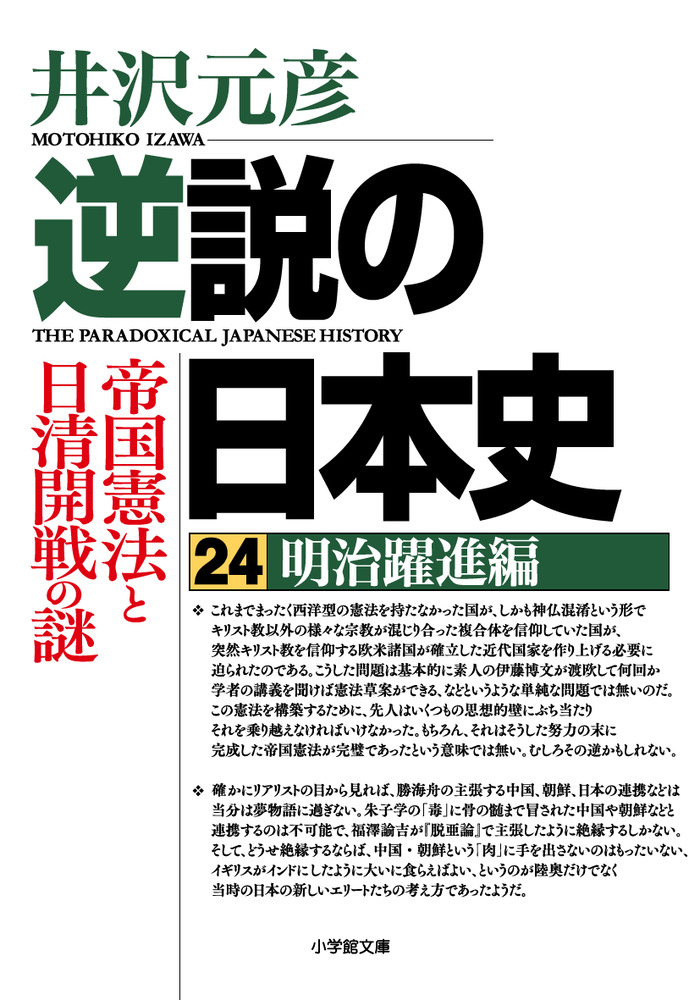 井沢元彦
MOTOHIKO IZAWA

逆説の日本史
THE PARADOXICAL JAPANESE HISTORY

帝国憲法と日清開戦の謎

24 明治躍進編

❖ これまでまったく西洋型の憲法を持たなかった国が、しかも神仏混淆という形でキリスト教以外の様々な宗教が混じり合った複合体を信仰していた国が、突然キリスト教を信仰する欧米諸国が確立した近代国家を作り上げる必要に迫られたのである。こうした問題は基本的に素人の伊藤博文が渡欧して何回か学者の講義を聞けば憲法草案ができる、などというような単純な問題では無いのだ。この憲法を構築するために、先人はいくつもの思想的壁にぶち当たりそれを乗り越えなければいけなかった。もちろん、それはそうした努力の末に完成した帝国憲法が完璧であったという意味では無い。むしろその逆かもしれない。

❖ 確かにリアリストの目から見れば、勝海舟の主張する中国、朝鮮、日本の連携などは当分は夢物語に過ぎない。朱子学の「毒」に骨の髄まで冒された中国や朝鮮などと連携するのは不可能で、福澤諭吉が『脱亜論』で主張したように絶縁するしかない。そして、どうせ絶縁するならば、中国・朝鮮という「肉」に手を出さないのはもったいない、イギリスがインドにしたように大いに食らえばよい、というのが陸奥だけでなく当時の日本の新しいエリートたちの考え方であったようだ。

小学館文庫